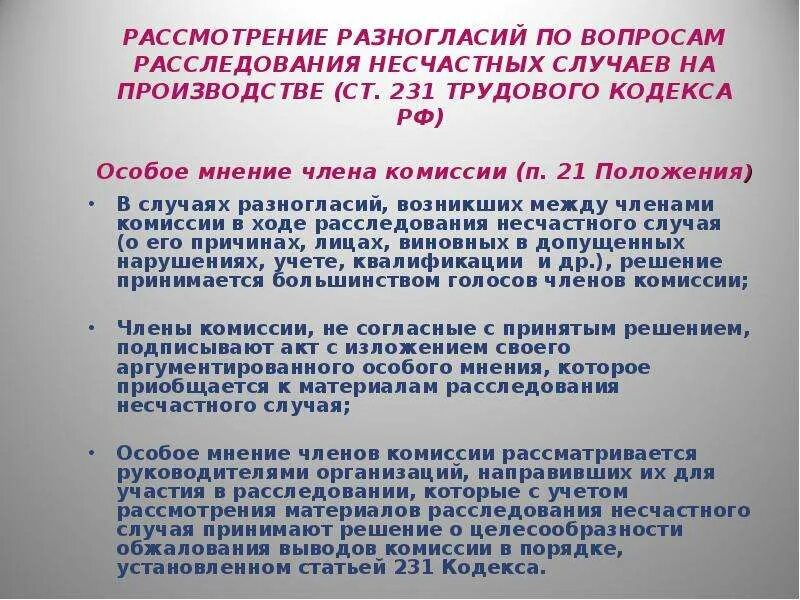 РАССМОТРЕНИЕ РАЗНОГЛАСИЙ ПО ВОПРОСАМ РАССЛЕДОВАНИЯ НЕСЧАСТНЫХ СЛУЧАЕВ НА ПРОИЗВОДСТВЕ (СТ. 231 ТРУДОВОГО КОДЕКСА РФ)

Особое мнение члена комиссии (п. 21 Положения)

• В случаях разногласий, возникших между членами комиссии в ходе расследования несчастного случая (о его причинах, лицах, виновных в допущенных нарушениях, учете, квалификации и др.), решение принимается большинством голосов членов комиссии;

• Члены комиссии, не согласные с принятым решением, подписывают акт с изложением своего аргументированного особого мнения, которое приобщается к материалам расследования несчастного случая;

• Особое мнение членов комиссии рассматривается руководителями организаций, направивших их для участия в расследовании, которые с учетом рассмотрения материалов расследования несчастного случая принимают решение о целесообразности обжалования выводов комиссии в порядке, установленном статьей 231 Кодекса.